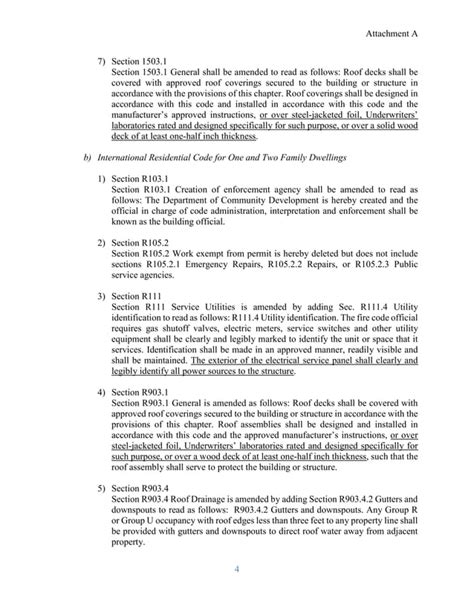 Attachment A

7) Section 1503.1
Section 1503.1 General shall be amended to read as follows: Roof decks shall be covered with approved roof coverings secured to the building or structure in accordance with the provisions of this chapter. Roof coverings shall be designed in accordance with this code and installed in accordance with this code and the manufacturer's approved instructions, or over steel-jacketed foil, Underwriters' laboratories rated and designed specifically for such purpose, or over a solid wood deck of at least one-half inch thickness.

b) International Residential Code for One and Two Family Dwellings

1) Section R103.1
Section R103.1 Creation of enforcement agency shall be amended to read as follows: The Department of Community Development is hereby created and the official in charge of code administration, interpretation and enforcement shall be known as the building official.

2) Section R105.2
Section R105.2 Work exempt from permit is hereby deleted but does not include sections R105.2.1 Emergency Repairs, R105.2.2 Repairs, or R105.2.3 Public service agencies.

3) Section R111
Section R111 Service Utilities is amended by adding Sec. R111.4 Utility identification to read as follows: R111.4 Utility identification. The fire code official requires gas shutoff valves, electric meters, service switches and other utility equipment shall be clearly and legibly marked to identify the unit or space that it services. Identification shall be made in an approved manner, readily visible and shall be maintained. The exterior of the electrical service panel shall clearly and legibly identify all power sources to the structure.

4) Section R903.1
Section R903.1 General is amended as follows: Roof decks shall be covered with approved roof coverings secured to the building or structure in accordance with the provisions of this chapter. Roof assemblies shall be designed and installed in accordance with this code and the approved manufacturer's instructions, or over steel-jacketed foil, Underwriters' laboratories rated and designed specifically for such purpose, or over a wood deck of at least one-half inch thickness, such that the roof assembly shall serve to protect the building or structure.

5) Section R903.4
Section R903.4 Roof Drainage is amended by adding Section R903.4.2 Gutters and downspouts to read as follows: R903.4.2 Gutters and downspouts. Any Group R or Group U occupancy with roof edges less than three feet to any property line shall be provided with gutters and downspouts to direct roof water away from adjacent property.

4